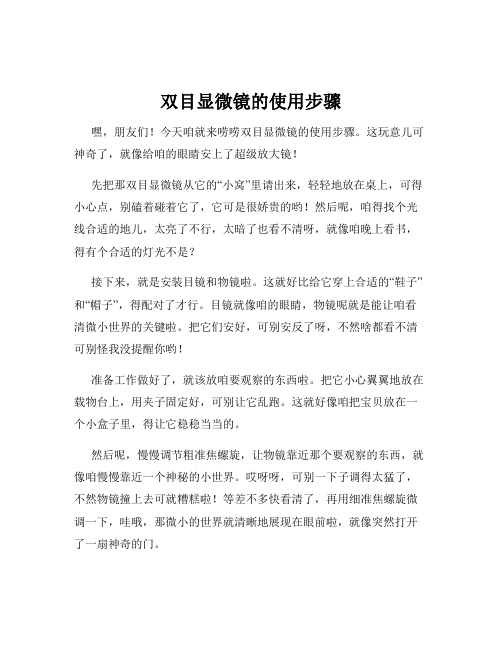 双目显微镜的使用步骤

嘿，朋友们！今天咱就来唠唠双目显微镜的使用步骤。这玩意儿可神奇了，就像给咱的眼睛安上了超级放大镜！

先把那双目显微镜从它的“小窝”里请出来，轻轻地放在桌上，可得小心点，别磕着碰着它了，它可是很娇贵的哟！然后呢，咱得找个光线合适的地儿，太亮了不行，太暗了也看不清呀，就像咱晚上看书，得有个合适的灯光不是？

接下来，就是安装目镜和物镜啦。这就好比给它穿上合适的“鞋子”和“帽子”，得配对了才行。目镜就像咱的眼睛，物镜呢就是能让咱看清微小世界的关键啦。把它们安好，可别安反了呀，不然啥都看不清可别怪我没提醒你哟！

准备工作做好了，就该放咱要观察的东西啦。把它小心翼翼地放在载物台上，用夹子固定好，可别让它乱跑。这就好像咱把宝贝放在一个小盒子里，得让它稳稳当当的。

然后呢，慢慢调节粗准焦螺旋，让物镜靠近那个要观察的东西，就像咱慢慢靠近一个神秘的小世界。哎呀呀，可别一下子调得太猛了，不然物镜撞上去可就糟糕啦！等差不多快看清了，再用细准焦螺旋微调一下，哇哦，那微小的世界就清晰地展现在眼前啦，就像突然打开了一扇神奇的门。